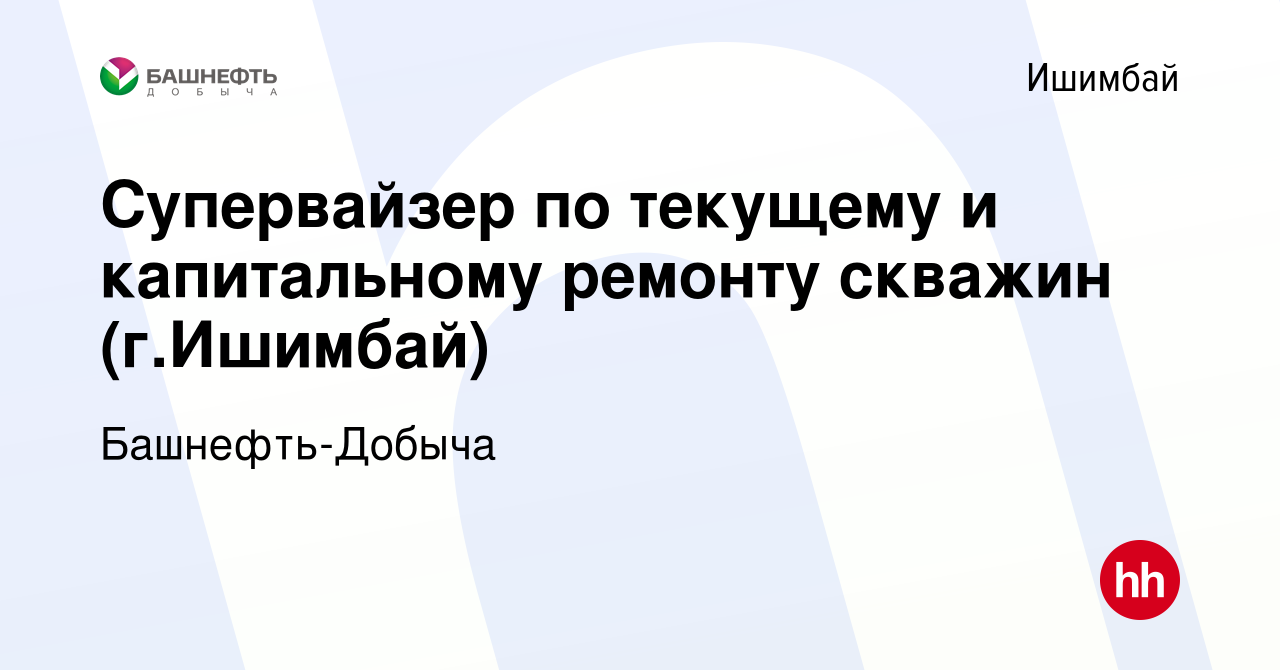 БАШНЕФТЬ
ДОБЫЧА

Ишимбай

Супервайзер по текущему и капитальному ремонту скважин (г.Ишимбай)

Башнефть-Добыча

hh